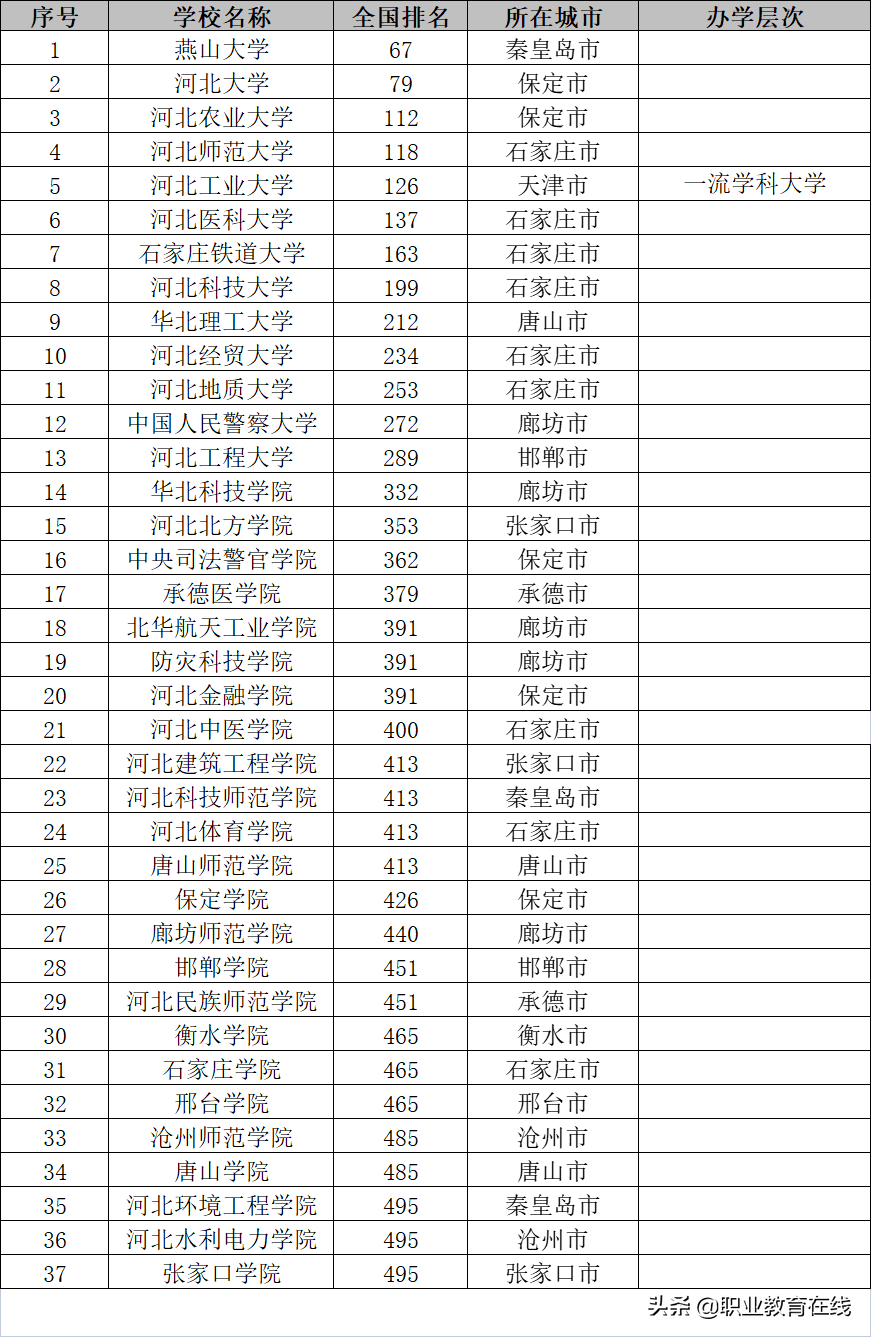 | 序号 | 学校名称 | 全国排名 | 所在城市 | 办学层次 |
|---|---|---|---|---|
| 1 | 燕山大学 | 67 | 秦皇岛市 | |
| 2 | 河北大学 | 79 | 保定市 | |
| 3 | 河北农业大学 | 112 | 保定市 | |
| 4 | 河北师范大学 | 118 | 石家庄市 | |
| 5 | 河北工业大学 | 126 | 天津市 | 一流学科大学 |
| 6 | 河北医科大学 | 137 | 石家庄市 | |
| 7 | 石家庄铁道大学 | 163 | 石家庄市 | |
| 8 | 河北科技大学 | 199 | 石家庄市 | |
| 9 | 华北理工大学 | 212 | 唐山市 | |
| 10 | 河北经贸大学 | 234 | 石家庄市 | |
| 11 | 河北地质大学 | 253 | 石家庄市 | |
| 12 | 中国人民警察大学 | 272 | 廊坊市 | |
| 13 | 河北工程大学 | 289 | 邯郸市 | |
| 14 | 华北科技学院 | 332 | 廊坊市 | |
| 15 | 河北北方学院 | 353 | 张家口市 | |
| 16 | 中央司法警官学院 | 362 | 保定市 | |
| 17 | 承德医学院 | 379 | 承德市 | |
| 18 | 北华航天工业学院 | 391 | 廊坊市 | |
| 19 | 防灾科技学院 | 391 | 廊坊市 | |
| 20 | 河北金融学院 | 391 | 保定市 | |
| 21 | 河北中医学院 | 400 | 石家庄市 | |
| 22 | 河北建筑工程学院 | 413 | 张家口市 | |
| 23 | 河北科技师范学院 | 413 | 秦皇岛市 | |
| 24 | 河北体育学院 | 413 | 石家庄市 | |
| 25 | 唐山师范学院 | 413 | 唐山市 | |
| 26 | 保定学院 | 426 | 保定市 | |
| 27 | 廊坊师范学院 | 440 | 廊坊市 | |
| 28 | 邯郸学院 | 451 | 邯郸市 | |
| 29 | 河北民族师范学院 | 451 | 承德市 | |
| 30 | 衡水学院 | 465 | 衡水市 | |
| 31 | 石家庄学院 | 465 | 石家庄市 | |
| 32 | 邢台学院 | 465 | 邢台市 | |
| 33 | 沧州师范学院 | 485 | 沧州市 | |
| 34 | 唐山学院 | 485 | 唐山市 | |
| 35 | 河北环境工程学院 | 495 | 秦皇岛市 | |
| 36 | 河北水利电力学院 | 495 | 沧州市 | |
| 37 | 张家口学院 | 495 | 张家口市 | |

头条 @职业教育在线